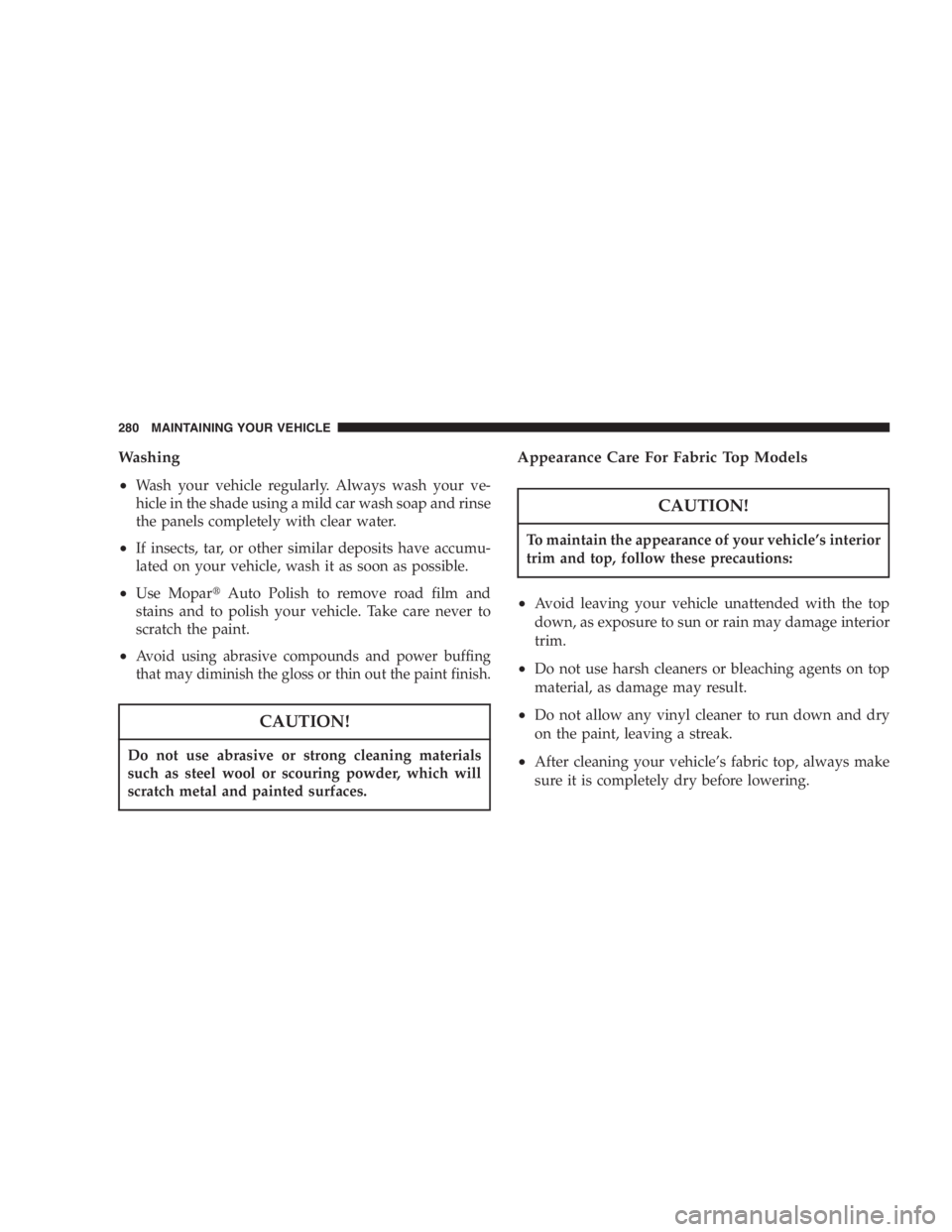 280 MAINTAINING YOUR VEHICLE

Washing

• Wash your vehicle regularly. Always wash your vehicle in the shade using a mild car wash soap and rinse the panels completely with clear water.

• If insects, tar, or other similar deposits have accumulated on your vehicle, wash it as soon as possible.

• Use Mopar® Auto Polish to remove road film and stains and to polish your vehicle. Take care never to scratch the paint.

• Avoid using abrasive compounds and power buffing that may diminish the gloss or thin out the paint finish.

CAUTION!

Do not use abrasive or strong cleaning materials such as steel wool or scouring powder, which will scratch metal and painted surfaces.

Appearance Care For Fabric Top Models

CAUTION!

To maintain the appearance of your vehicle's interior trim and top, follow these precautions:

• Avoid leaving your vehicle unattended with the top down, as exposure to sun or rain may damage interior trim.

• Do not use harsh cleaners or bleaching agents on top material, as damage may result.

• Do not allow any vinyl cleaner to run down and dry on the paint, leaving a streak.

• After cleaning your vehicle's fabric top, always make sure it is completely dry before lowering.

carmanualsonline.info